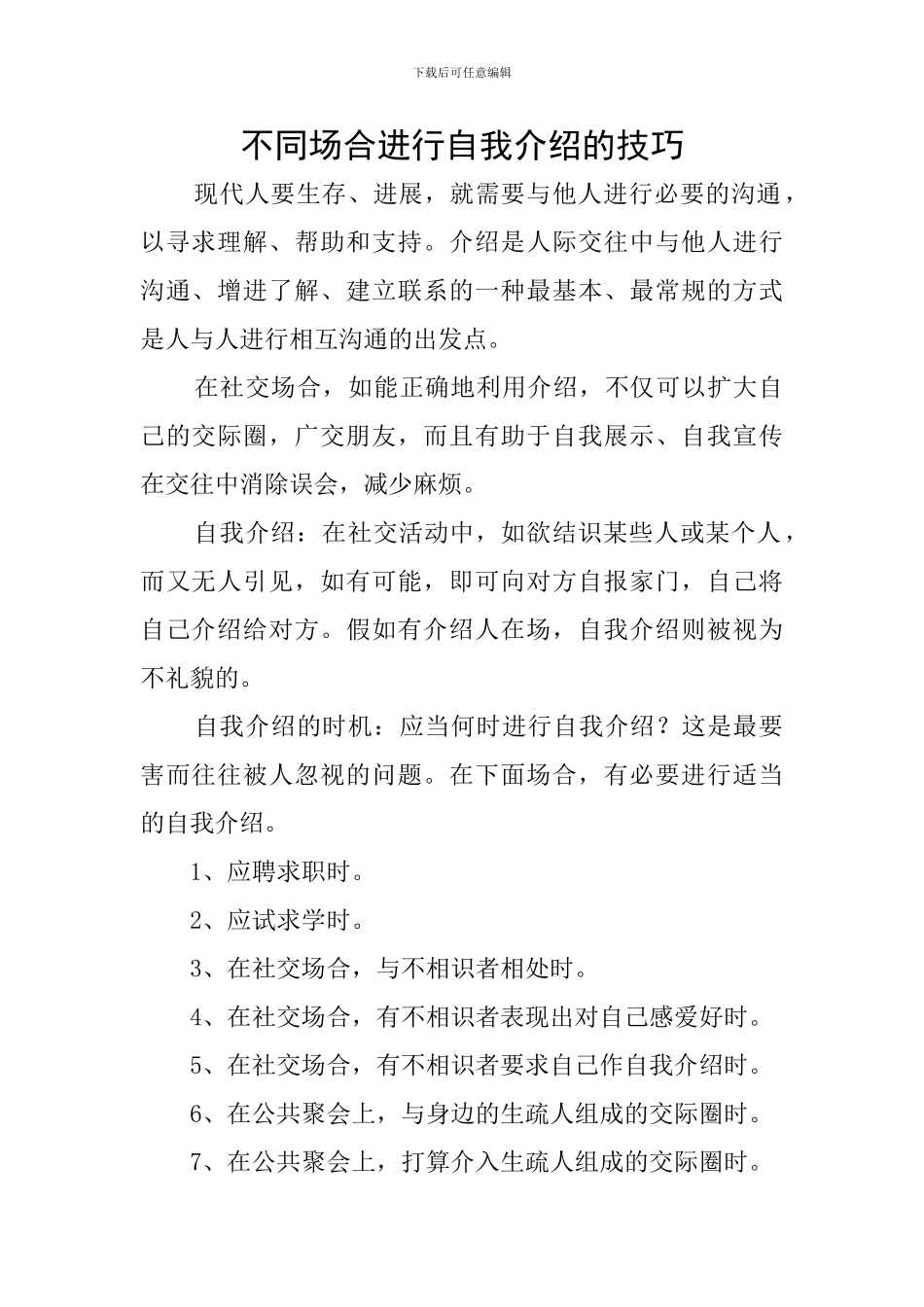 下载后可任意编辑

不同场合进行自我介绍的技巧

现代人要生存、进展，就需要与他人进行必要的沟通，以寻求理解、帮助和支持。介绍是人际交往中与他人进行沟通、增进了解、建立联系的一种最基本、最常规的方式是人与人进行相互沟通的出发点。

在社交场合，如能正确地利用介绍，不仅可以扩大自己的交际圈，广交朋友，而且有助于自我展示、自我宣传在交往中消除误会，减少麻烦。

自我介绍：在社交活动中，如欲结识某些人或某个人，而又无人引见，如有可能，即可向对方自报家门，自己将自己介绍给对方。假如有介绍人在场，自我介绍则被视为不礼貌的。

自我介绍的时机：应当何时进行自我介绍？这是最要害而往往被人忽视的问题。在下面场合，有必要进行适当的自我介绍。

1、应聘求职时。

2、应试求学时。

3、在社交场合，与不相识者相处时。

4、在社交场合，有不相识者表现出对自己感爱好时。

5、在社交场合，有不相识者要求自己作自我介绍时。

6、在公共聚会上，与身边的生疏人组成的交际圈时。

7、在公共聚会上，打算介入生疏人组成的交际圈时。